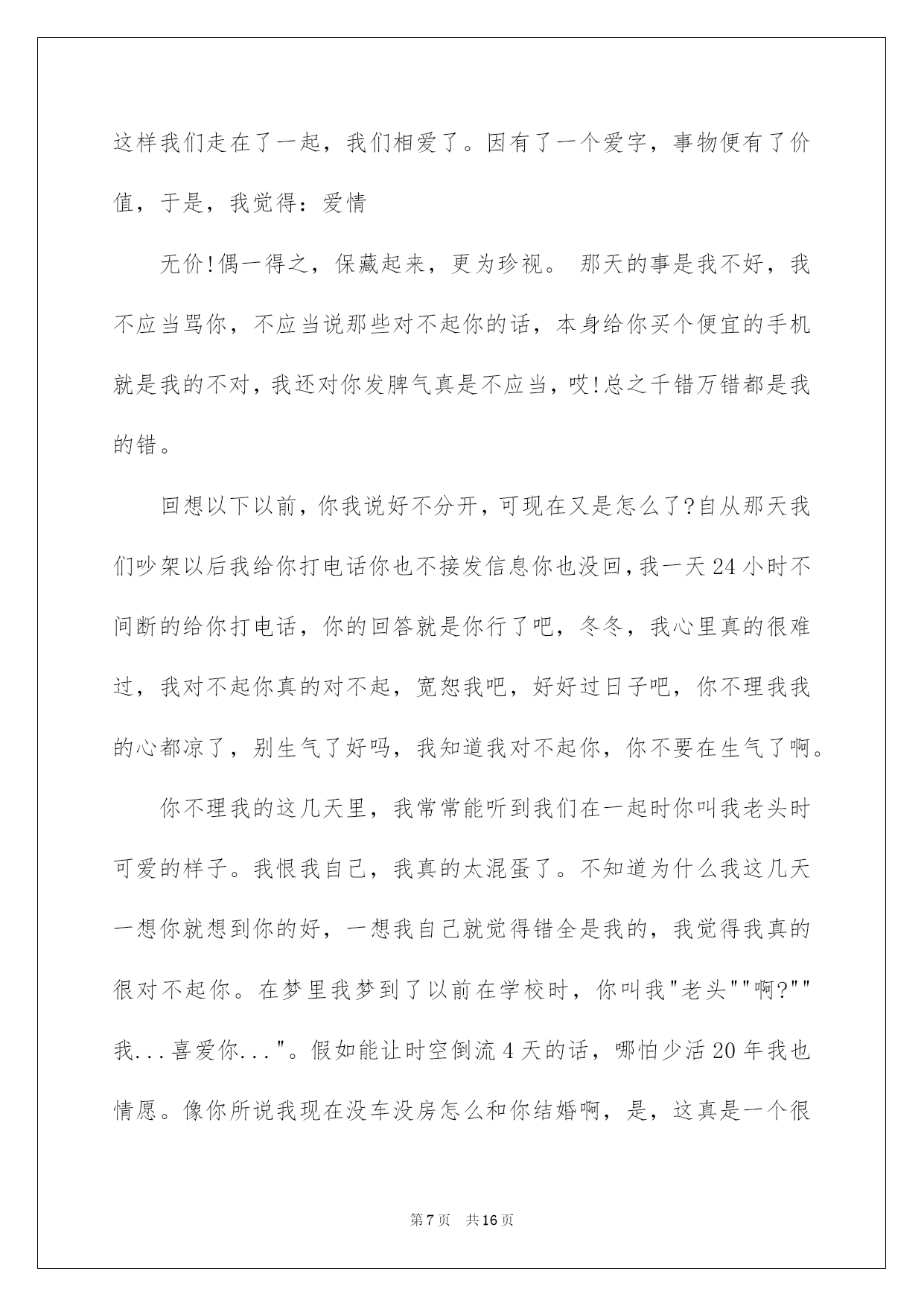 这样我们走在了一起，我们相爱了。因有了一个爱字，事物便有了价值，于是，我觉得：爱情

无价!偶一得之，保藏起来，更为珍视。 那天的事是我不好，我不应当骂你，不应当说那些对不起你的话，本身给你买个便宜的手机就是我的不对，我还对你发脾气真是不应当，哎!总之千错万错都是我的错。

回想以下以前，你我说好不分开，可现在又是怎么了?自从那天我们吵架以后我给你打电话你也不接发信息你也没回，我一天24小时不间断的给你打电话，你的回答就是你行了吧，冬冬，我心里真的很难过，我对不起你真的对不起，宽恕我吧，好好过日子吧，你不理我我的心都凉了，别生气了好吗，我知道我对不起你，你不要在生气了啊。

你不理我的这几天里，我常常能听到我们在一起时你叫我老头时可爱的样子。我恨我自己，我真的太混蛋了。不知道为什么我这几天一想你就想到你的好，一想我自己就觉得错全是我的，我觉得我真的很对不起你。在梦里我梦到了以前在学校时，你叫我"老头""啊?""我...喜爱你..."。假如能让时空倒流4天的话，哪怕少活20年我也情愿。像你所说我现在没车没房怎么和你结婚啊，是，这真是一个很

第7页 共16页